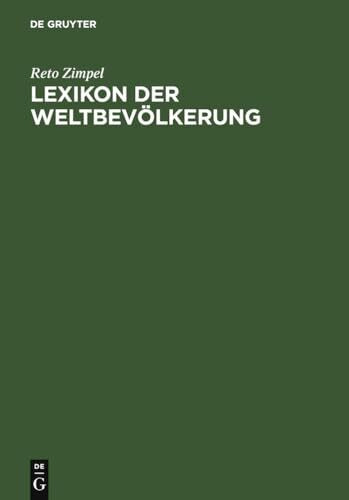 DE GRUYTER

Reto Zimpel

LEXIKON DER WELTBEVÖLKERUNG

DE
G